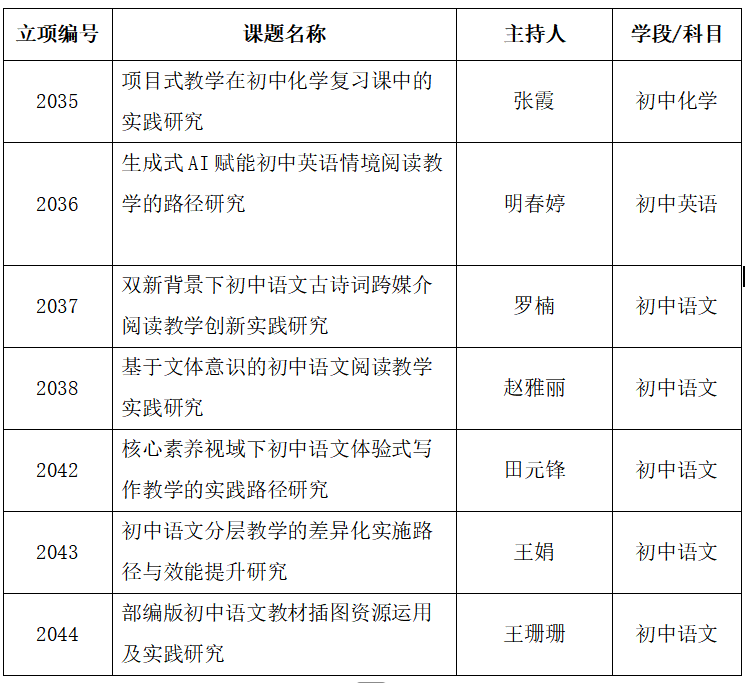 | 立项编号 | 课题名称 | 主持人 | 学段/科目 |
|---|---|---|---|
| 2035 | 项目式教学在初中化学复习课中的实践研究 | 张霞 | 初中化学 |
| 2036 | 生成式AI赋能初中英语情境阅读教学的路径研究 | 明春婷 | 初中英语 |
| 2037 | 双新背景下初中语文古诗词跨媒介阅读教学创新实践研究 | 罗楠 | 初中语文 |
| 2038 | 基于文体意识的初中语文阅读教学实践研究 | 赵雅丽 | 初中语文 |
| 2042 | 核心素养视域下初中语文体验式写作教学的实践路径研究 | 田元锋 | 初中语文 |
| 2043 | 初中语文分层教学的差异化实施路径与效能提升研究 | 王娟 | 初中语文 |
| 2044 | 部编版初中语文教材插图资源运用及实践研究 | 王珊珊 | 初中语文 |